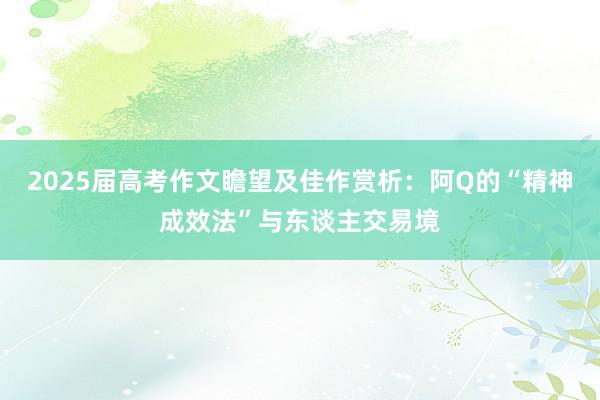 2025届高考作文瞻望及佳作赏析：阿Q的“精神成效法”与东谈主交易境